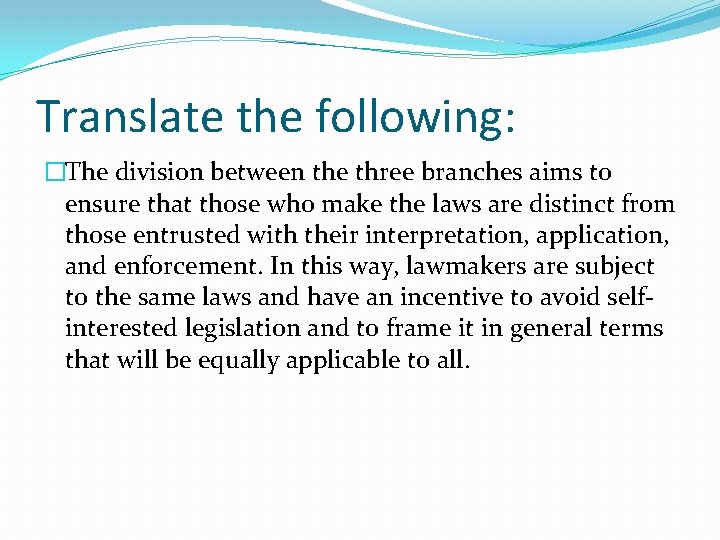 Translate the following:

The division between the three branches aims to ensure that those who make the laws are distinct from those entrusted with their interpretation, application, and enforcement. In this way, lawmakers are subject to the same laws and have an incentive to avoid self-interested legislation and to frame it in general terms that will be equally applicable to all.